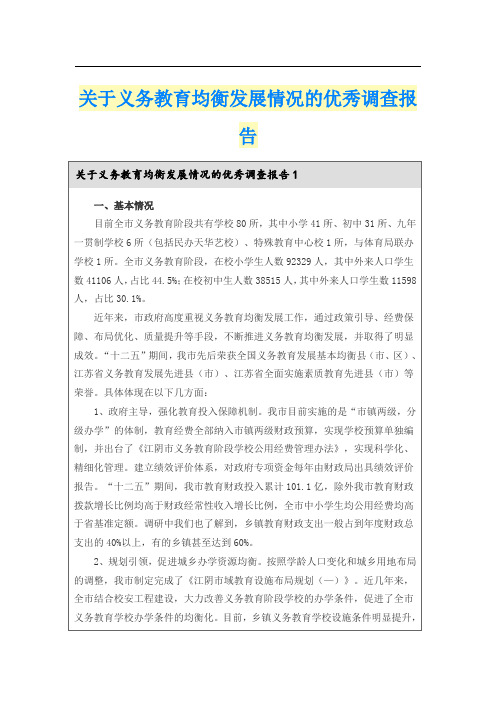 关于义务教育均衡发展情况的优秀调查报告

关于义务教育均衡发展情况的优秀调查报告1

一、基本情况

目前全市义务教育阶段共有学校80所，其中小学41所、初中31所、九年一贯制学校6所（包括民办天华艺校）、特殊教育中心校1所，与体育局联办学校1所。全市义务教育阶段，在校小学生人数92329人，其中外来人口学生数41106人，占比44.5%；在校初中生人数38515人，其中外来人口学生数11598人，占比30.1%。

近年来，市政府高度重视义务教育均衡发展工作，通过政策引导、经费保障、布局优化、质量提升等手段，不断推进义务教育均衡发展，并取得了明显成效。“十二五”期间，我市先后荣获全国义务教育发展基本均衡县（市、区）、江苏省义务教育发展先进县（市）、江苏省全面实施素质教育先进县（市）等荣誉。具体体现在以下几方面：

1、政府主导，强化教育投入保障机制。我市目前实施的是“市镇两级，分级办学”的体制，教育经费全部纳入市镇两级财政预算，实现学校预算单独编制，并出台了《江阴市义务教育阶段学校公用经费管理办法》，实现科学化、精细化管理。建立绩效评价体系，对政府专项资金每年由财政局出具绩效评价报告。“十二五”期间，我市教育财政投入累计101.1亿，除外我市教育财政拨款增长比例均高于财政经常性收入增长比例，全市中小学生均公用经费均高于省基准定额。调研中我们也了解到，乡镇教育财政支出一般占到年度财政总支出的40%以上，有的乡镇甚至达到60%。

2、规划引领，促进城乡办学资源均衡。按照学龄人口变化和城乡用地布局的调整，我市制定完成了《江阴市域教育设施布局规划（一）》。近几年来，全市结合校安工程建设，大力改善义务教育阶段学校的办学条件，促进了全市义务教育学校办学条件的均衡化。目前，乡镇义务教育学校设施条件明显提升，